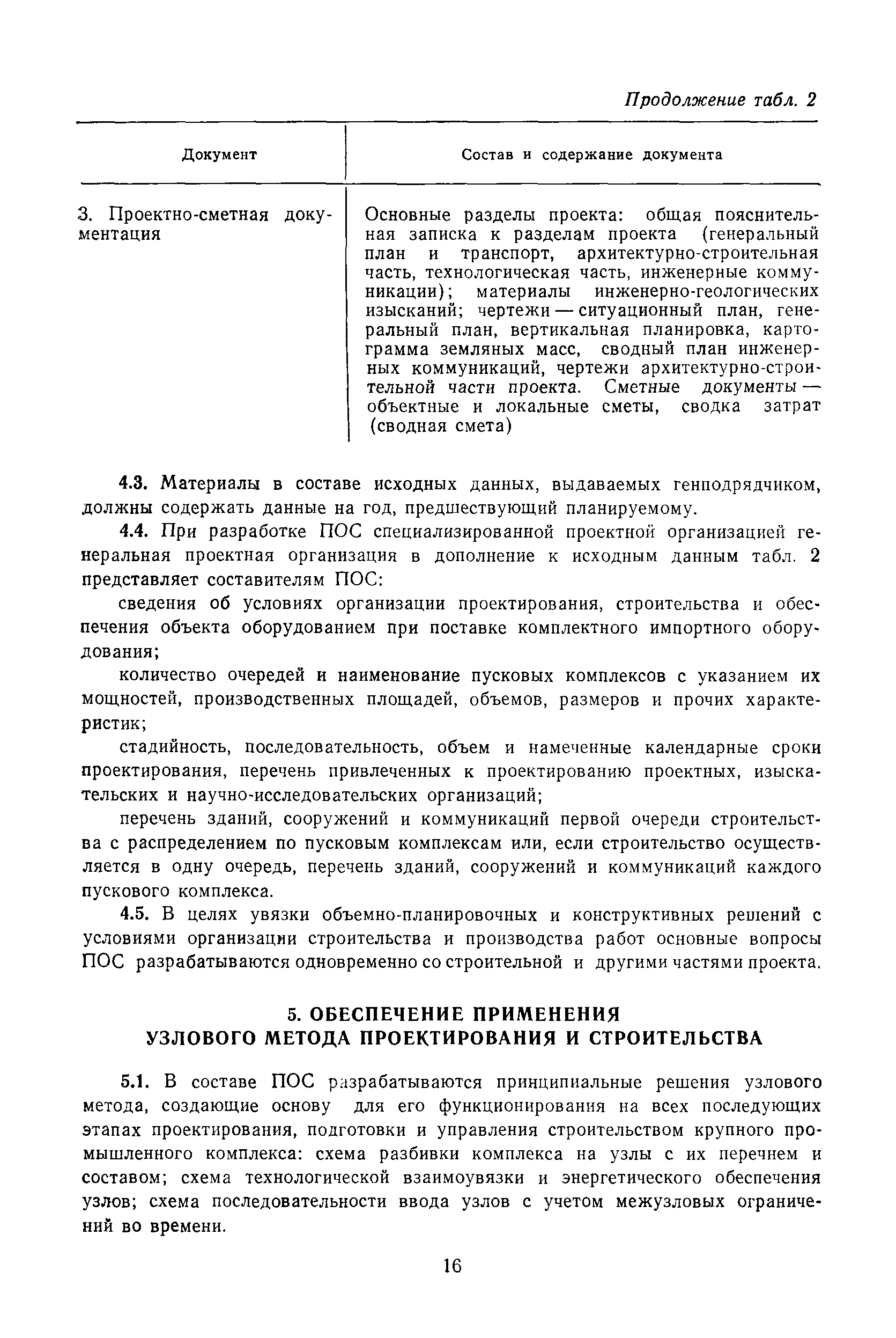 Продолжение табл. 2

| Документ | Состав и содержание документа |
|---|---|
| 3. Проектно-сметная документация | Основные разделы проекта: общая пояснительная записка к разделам проекта (генеральный план и транспорт, архитектурно-строительная часть, технологическая часть, инженерные коммуникации); материалы инженерно-геологических изысканий; чертежи — ситуационный план, генеральный план, вертикальная планировка, картограмма земляных масс, сводный план инженерных коммуникаций, чертежи архитектурно-строительной части проекта. Сметные документы — объектные и локальные сметы, сводка затрат (сводная смета) |

4.3. Материалы в составе исходных данных, выдаваемых генподрядчиком, должны содержать данные на год, предшествующий планируемому.

4.4. При разработке ПОС специализированной проектной организацией генеральная проектная организация в дополнение к исходным данным табл. 2 представляет составителям ПОС:

сведения об условиях организации проектирования, строительства и обеспечения объекта оборудованием при поставке комплектного импортного оборудования;

количество очередей и наименование пусковых комплексов с указанием их мощностей, производственных площадей, объемов, размеров и прочих характеристик;

стадийность, последовательность, объем и намеченные календарные сроки проектирования, перечень привлеченных к проектированию проектных, изыскательских и научно-исследовательских организаций;

перечень зданий, сооружений и коммуникаций первой очереди строительства с распределением по пусковым комплексам или, если строительство осуществляется в одну очередь, перечень зданий, сооружений и коммуникаций каждого пускового комплекса.

4.5. В целях увязки объемно-планировочных и конструктивных решений с условиями организации строительства и производства работ основные вопросы ПОС разрабатываются одновременно со строительной и другими частями проекта.

5. ОБЕСПЕЧЕНИЕ ПРИМЕНЕНИЯ УЗЛОВОГО МЕТОДА ПРОЕКТИРОВАНИЯ И СТРОИТЕЛЬСТВА

5.1. В составе ПОС разрабатываются принципиальные решения узлового метода, создающие основу для его функционирования на всех последующих этапах проектирования, подготовки и управления строительством крупного промышленного комплекса: схема разбивки комплекса на узлы с их перечнем и составом; схема технологической взаимоувязки и энергетического обеспечения узлов; схема последовательности ввода узлов с учетом межузловых ограничений во времени.

16